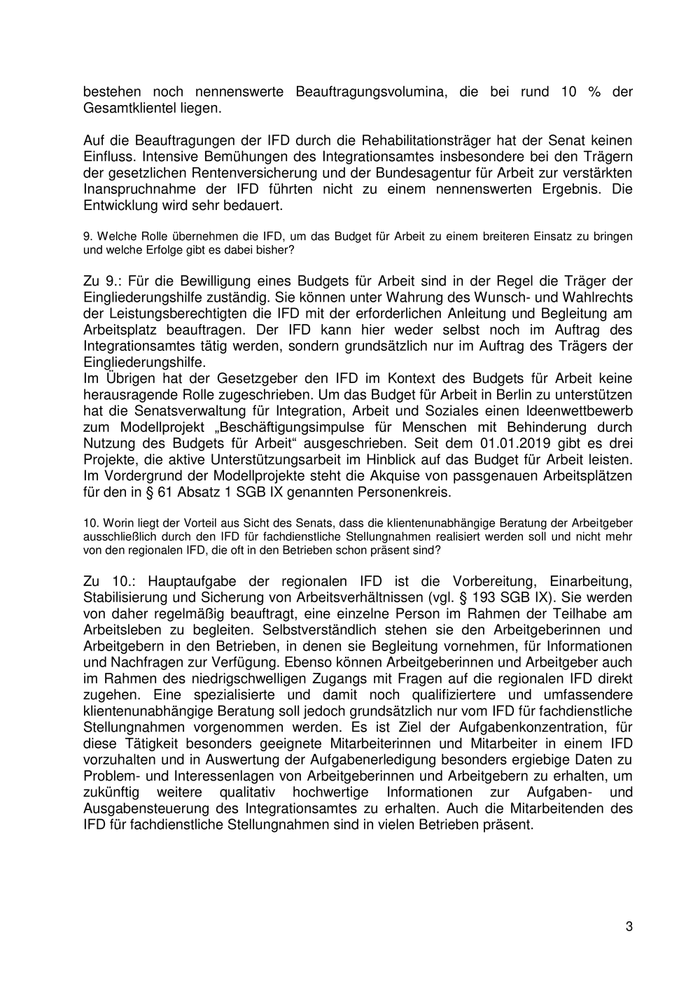 bestehen noch nennenswerte Beauftragungsvolumina, die bei rund 10 % der Gesamtklientel liegen.

Auf die Beauftragungen der IFD durch die Rehabilitationsträger hat der Senat keinen Einfluss. Intensive Bemühungen des Integrationsamtes insbesondere bei den Trägern der gesetzlichen Rentenversicherung und der Bundesagentur für Arbeit zur verstärkten Inanspruchnahme der IFD führten nicht zu einem nennenswerten Ergebnis. Die Entwicklung wird sehr bedauert.

9. Welche Rolle übernehmen die IFD, um das Budget für Arbeit zu einem breiteren Einsatz zu bringen und welche Erfolge gibt es dabei bisher?

Zu 9.: Für die Bewilligung eines Budgets für Arbeit sind in der Regel die Träger der Eingliederungshilfe zuständig. Sie können unter Wahrung des Wunsch- und Wahlrechts der Leistungsberechtigten die IFD mit der erforderlichen Anleitung und Begleitung am Arbeitsplatz beauftragen. Der IFD kann hier weder selbst noch im Auftrag des Integrationsamtes tätig werden, sondern grundsätzlich nur im Auftrag des Trägers der Eingliederungshilfe.
Im Übrigen hat der Gesetzgeber den IFD im Kontext des Budgets für Arbeit keine herausragende Rolle zugeschrieben. Um das Budget für Arbeit in Berlin zu unterstützen hat die Senatsverwaltung für Integration, Arbeit und Soziales einen Ideenwettbewerb zum Modellprojekt „Beschäftigungsimpulse für Menschen mit Behinderung durch Nutzung des Budgets für Arbeit“ ausgeschrieben. Seit dem 01.01.2019 gibt es drei Projekte, die aktive Unterstützungsarbeit im Hinblick auf das Budget für Arbeit leisten. Im Vordergrund der Modellprojekte steht die Akquise von passgenauen Arbeitsplätzen für den in § 61 Absatz 1 SGB IX genannten Personenkreis.

10. Worin liegt der Vorteil aus Sicht des Senats, dass die klientenunabhängige Beratung der Arbeitgeber ausschließlich durch den IFD für fachdienstliche Stellungnahmen realisiert werden soll und nicht mehr von den regionalen IFD, die oft in den Betrieben schon präsent sind?

Zu 10.: Hauptaufgabe der regionalen IFD ist die Vorbereitung, Einarbeitung, Stabilisierung und Sicherung von Arbeitsverhältnissen (vgl. § 193 SGB IX). Sie werden von daher regelmäßig beauftragt, eine einzelne Person im Rahmen der Teilhabe am Arbeitsleben zu begleiten. Selbstverständlich stehen sie den Arbeitgeberinnen und Arbeitgebern in den Betrieben, in denen sie Begleitung vornehmen, für Informationen und Nachfragen zur Verfügung. Ebenso können Arbeitgeberinnen und Arbeitgeber auch im Rahmen des niedrigschwelligen Zugangs mit Fragen auf die regionalen IFD direkt zugehen. Eine spezialisierte und damit noch qualifiziertere und umfassendere klientenunabhängige Beratung soll jedoch grundsätzlich nur vom IFD für fachdienstliche Stellungnahmen vorgenommen werden. Es ist Ziel der Aufgabenkonzentration, für diese Tätigkeit besonders geeignete Mitarbeiterinnen und Mitarbeiter in einem IFD vorzuhalten und in Auswertung der Aufgabenerledigung besonders ergiebige Daten zu Problem- und Interessenlagen von Arbeitgeberinnen und Arbeitgebern zu erhalten, um zukünftig weitere qualitativ hochwertige Informationen zur Aufgaben- und Ausgabensteuerung des Integrationsamtes zu erhalten. Auch die Mitarbeitenden des IFD für fachdienstliche Stellungnahmen sind in vielen Betrieben präsent.

3